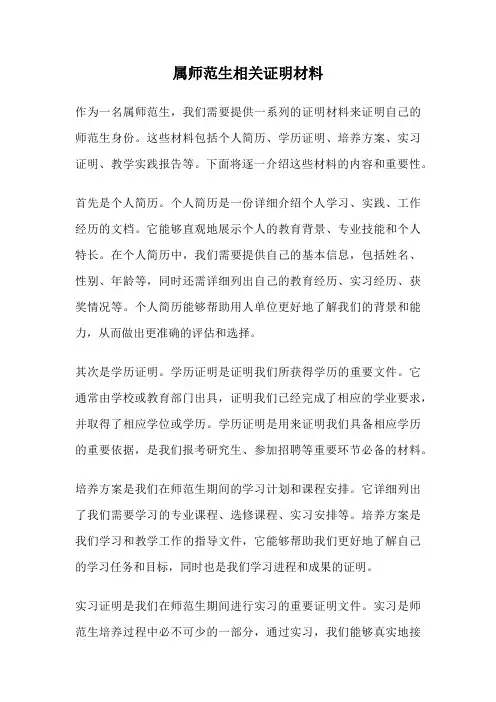 属师范生相关证明材料

作为一名属师范生，我们需要提供一系列的证明材料来证明自己的师范生身份。这些材料包括个人简历、学历证明、培养方案、实习证明、教学实践报告等。下面将逐一介绍这些材料的内容和重要性。

首先是个人简历。个人简历是一份详细介绍个人学习、实践、工作经历的文档。它能够直观地展示个人的教育背景、专业技能和个人特长。在个人简历中，我们需要提供自己的基本信息，包括姓名、性别、年龄等，同时还需详细列出自己的教育经历、实习经历、获奖情况等。个人简历能够帮助用人单位更好地了解我们的背景和能力，从而做出更准确的评估和选择。

其次是学历证明。学历证明是证明我们所获得学历的重要文件。它通常由学校或教育部门出具，证明我们已经完成了相应的学业要求，并取得了相应学位或学历。学历证明是用来证明我们具备相应学历的重要依据，是我们报考研究生、参加招聘等重要环节必备的材料。

培养方案是我们在师范生期间的学习计划和课程安排。它详细列出了我们需要学习的专业课程、选修课程、实习安排等。培养方案是我们学习和教学工作的指导文件，它能够帮助我们更好地了解自己的学习任务和目标，同时也是我们学习进程和成果的证明。

实习证明是我们在师范生期间进行实习的重要证明文件。实习是师范生培养过程中必不可少的一部分，通过实习，我们能够真实地接